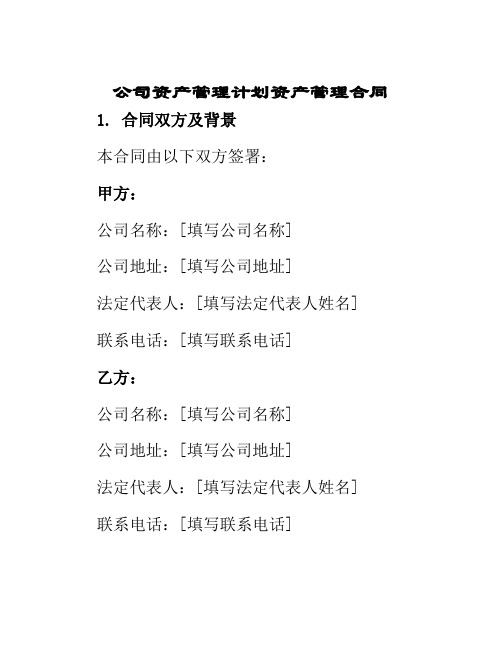 公司资产管理计划资产管理合同

1. 合同双方及背景

本合同由以下双方签署：

甲方：

公司名称：[填写公司名称]

公司地址：[填写公司地址]

法定代表人：[填写法定代表人姓名]

联系电话：[填写联系电话]

乙方：

公司名称：[填写公司名称]

公司地址：[填写公司地址]

法定代表人：[填写法定代表人姓名]

联系电话：[填写联系电话]